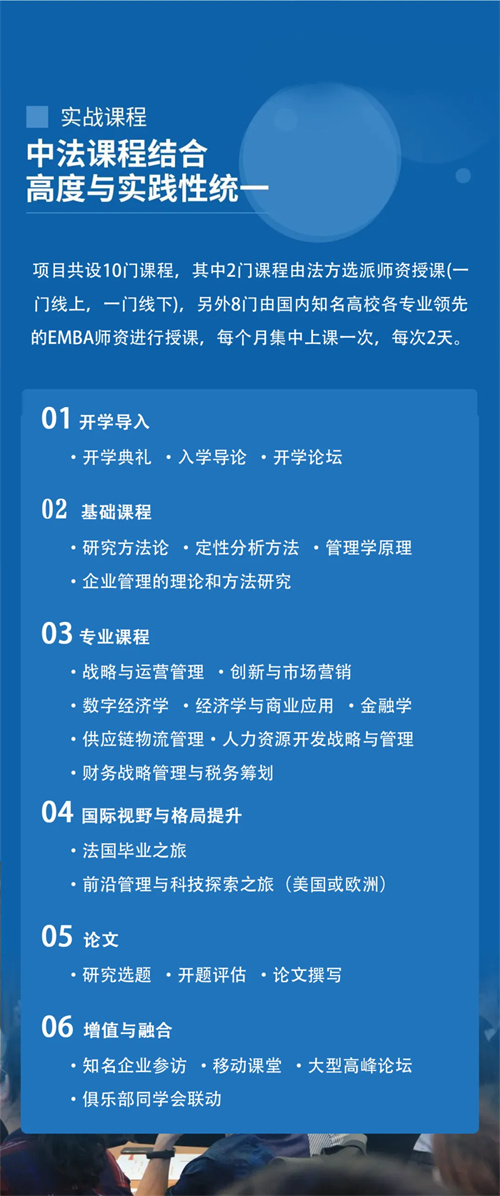 实战课程

中法课程结合
高度与实践性统一

项目共设10门课程，其中2门课程由法方选派师资授课(一门线上，一门线下)，另外8门由国内知名高校各专业领先的EMBA师资进行授课，每个月集中上课一次，每次2天。

01 开学导入
· 开学典礼 · 入学导论 · 开学论坛

02 基础课程
· 研究方法论 · 定性分析方法 · 管理学原理
· 企业管理的理论和方法研究

03 专业课程
· 战略与运营管理 · 创新与市场营销
· 数字经济学 · 经济学与商业应用 · 金融学
· 供应链物流管理 · 人力资源开发战略与管理
· 财务战略管理与税务筹划

04 国际视野与格局提升
· 法国毕业之旅
· 前沿管理与科技探索之旅（美国或欧洲）

05 论文
· 研究选题 · 开题评估 · 论文撰写

06 增值与融合
· 知名企业参访 · 移动课堂 · 大型高峰论坛
· 俱乐部同学会联动